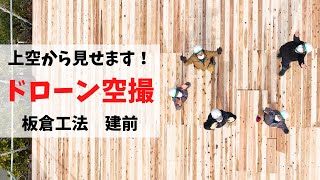 上空から見せます！

ドローン空撮

板倉工法　建前